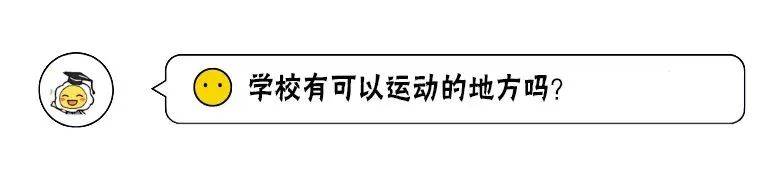 学校有可以运动的地方吗?